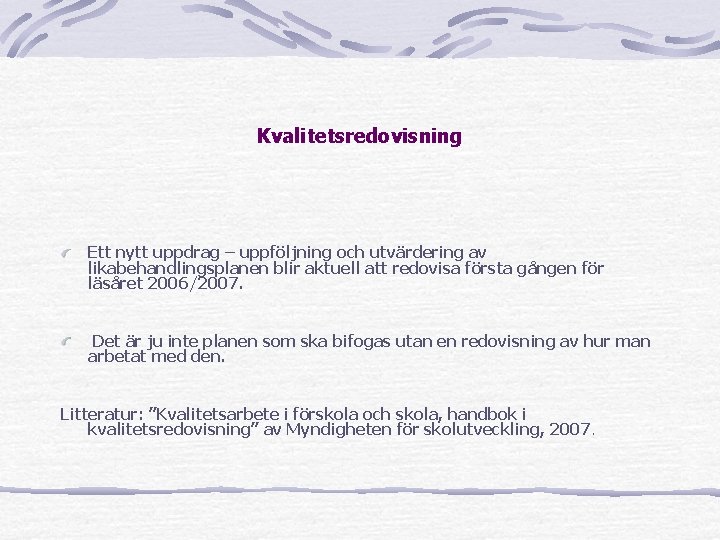 Kvalitetsredovisning

Ett nytt uppdrag – uppföljning och utvärdering av likabehandlingsplanen blir aktuell att redovisa första gången för läsåret 2006/2007.

Det är ju inte planen som ska bifogas utan en redovisning av hur man arbetat med den.

Litteratur: ”Kvalitetsarbete i förskola och skola, handbok i kvalitetsredovisning” av Myndigheten för skolutveckling, 2007.